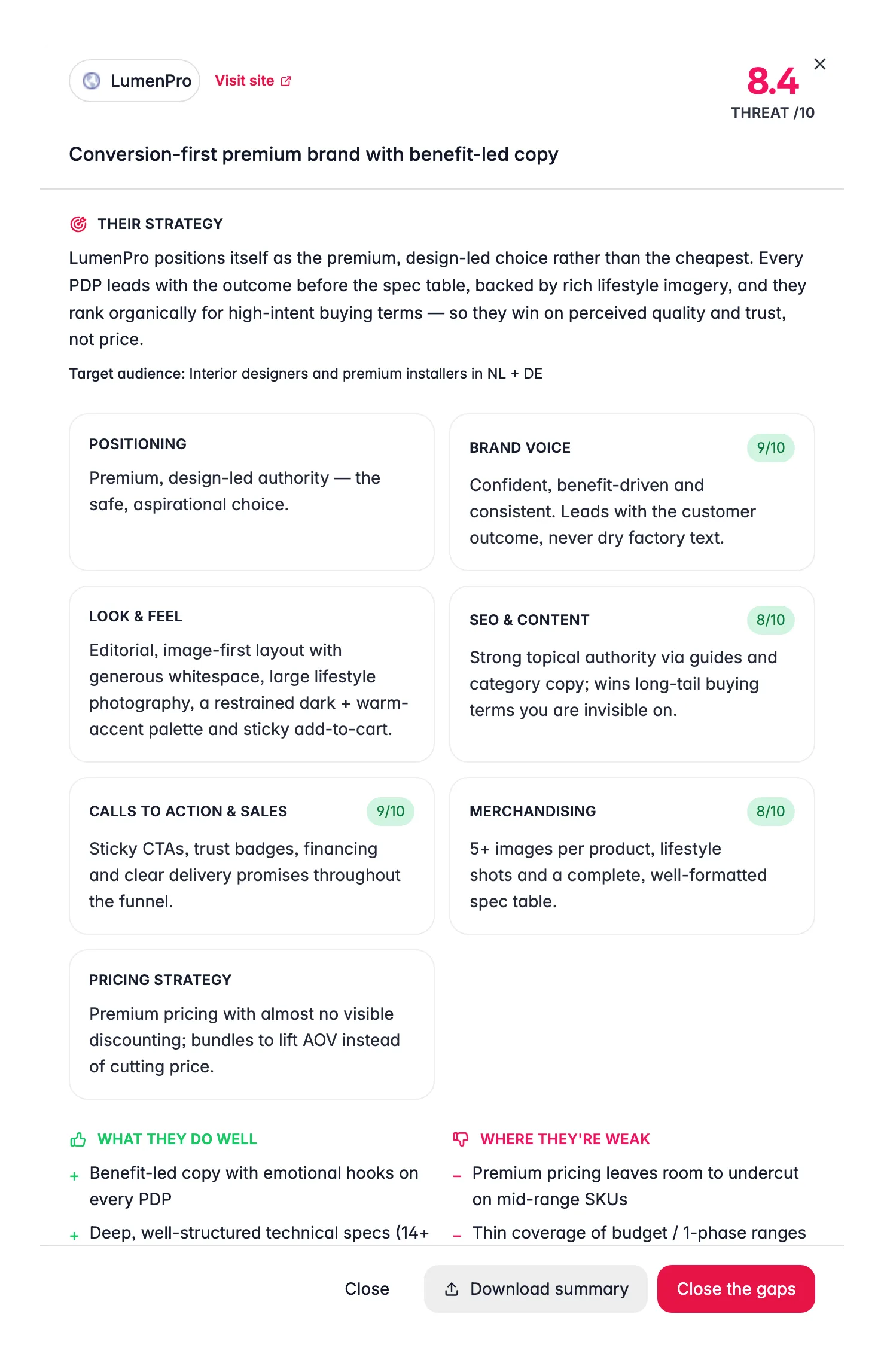 LumenPro Visit site

8.4
THREAT /10

Conversion-first premium brand with benefit-led copy

THEIR STRATEGY

LumenPro positions itself as the premium, design-led choice rather than the cheapest. Every PDP leads with the outcome before the spec table, backed by rich lifestyle imagery, and they rank organically for high-intent buying terms — so they win on perceived quality and trust, not price.

Target audience: Interior designers and premium installers in NL + DE

POSITIONING
Premium, design-led authority — the safe, aspirational choice.

BRAND VOICE 9/10
Confident, benefit-driven and consistent. Leads with the customer outcome, never dry factory text.

LOOK & FEEL
Editorial, image-first layout with generous whitespace, large lifestyle photography, a restrained dark + warm-accent palette and sticky add-to-cart.

SEO & CONTENT 8/10
Strong topical authority via guides and category copy; wins long-tail buying terms you are invisible on.

CALLS TO ACTION & SALES 9/10
Sticky CTAs, trust badges, financing and clear delivery promises throughout the funnel.

MERCHANDISING 8/10
5+ images per product, lifestyle shots and a complete, well-formatted spec table.

PRICING STRATEGY
Premium pricing with almost no visible discounting; bundles to lift AOV instead of cutting price.

WHAT THEY DO WELL
+ Benefit-led copy with emotional hooks on every PDP
+ Deep, well-structured technical specs (14+

WHERE THEY'RE WEAK
– Premium pricing leaves room to undercut on mid-range SKUs
– Thin coverage of budget / 1-phase ranges

Close
Download summary
Close the gaps